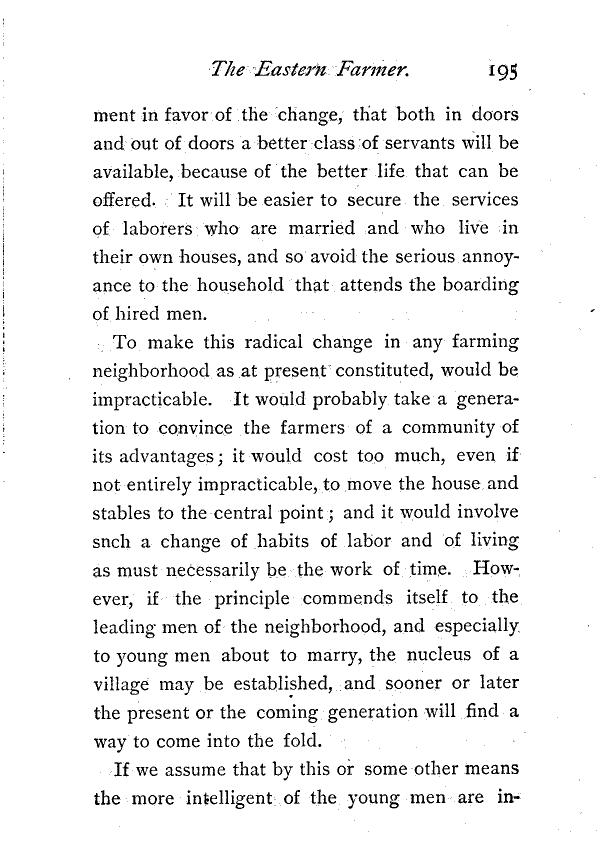 The Eastern Farmer. 195

ment in favor of the change, that both in doors and out of doors a better class of servants will be available, because of the better life that can be offered. It will be easier to secure the services of laborers who are married and who live in their own houses, and so avoid the serious annoyance to the household that attends the boarding of hired men.

To make this radical change in any farming neighborhood as at present constituted, would be impracticable. It would probably take a generation to convince the farmers of a community of its advantages; it would cost too much, even if not entirely impracticable, to move the house and stables to the central point; and it would involve snch a change of habits of labor and of living as must necessarily be the work of time. However, if the principle commends itself to the leading men of the neighborhood, and especially to young men about to marry, the nucleus of a village may be established, and sooner or later the present or the coming generation will find a way to come into the fold.

If we assume that by this or some other means the more intelligent of the young men are in-